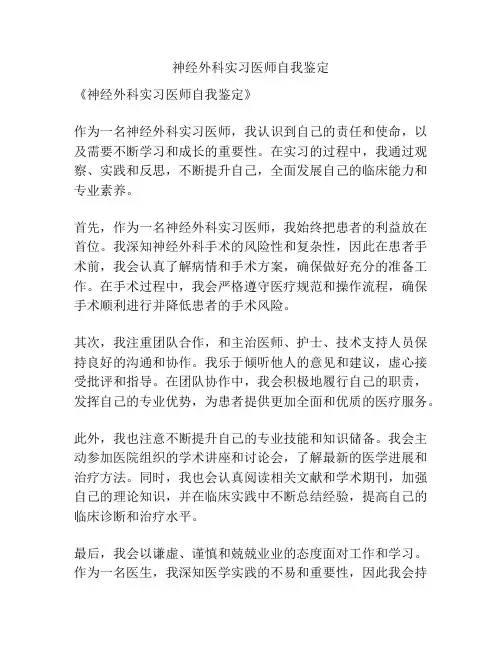 神经外科实习医师自我鉴定

《神经外科实习医师自我鉴定》

作为一名神经外科实习医师，我认识到自己的责任和使命，以及需要不断学习和成长的重要性。在实习的过程中，我通过观察、实践和反思，不断提升自己，全面发展自己的临床能力和专业素养。

首先，作为一名神经外科实习医师，我始终把患者的利益放在首位。我深知神经外科手术的风险性和复杂性，因此在患者手术前，我会认真了解病情和手术方案，确保做好充分的准备工作。在手术过程中，我会严格遵守医疗规范和操作流程，确保手术顺利进行并降低患者的手术风险。

其次，我注重团队合作，和主治医师、护士、技术支持人员保持良好的沟通和协作。我乐于倾听他人的意见和建议，虚心接受批评和指导。在团队协作中，我会积极地履行自己的职责，发挥自己的专业优势，为患者提供更加全面和优质的医疗服务。

此外，我也注意不断提升自己的专业技能和知识储备。我会主动参加医院组织的学术讲座和讨论会，了解最新的医学进展和治疗方法。同时，我也会认真阅读相关文献和学术期刊，加强自己的理论知识，并在临床实践中不断总结经验，提高自己的临床诊断和治疗水平。

最后，我会以谦虚、谨慎和兢兢业业的态度面对工作和学习。作为一名医生，我深知医学实践的不易和重要性，因此我会持